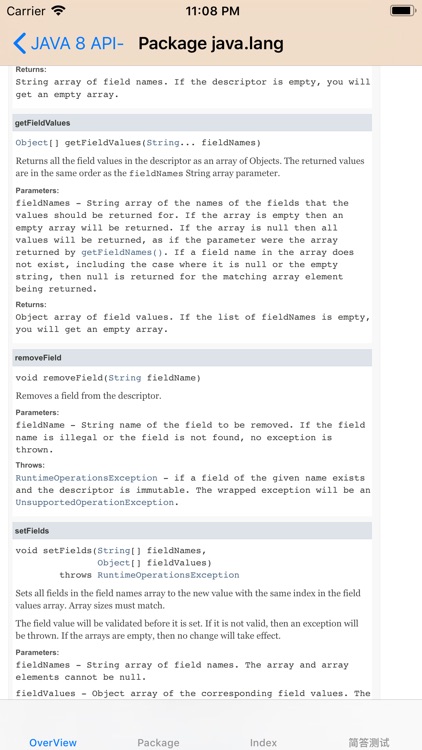 Carrier 11:08 PM

JAVA 8 API- Package java.lang

Returns:
String array of field names. If the descriptor is empty, you will get an empty array.

getFieldValues

Object[] getFieldValues(String... fieldNames)

Returns all the field values in the descriptor as an array of Objects. The returned values are in the same order as the fieldNames String array parameter.

Parameters:
fieldNames - String array of the names of the fields that the values should be returned for. If the array is empty then an empty array will be returned. If the array is null then all values will be returned, as if the parameter were the array returned by getFieldNames(). If a field name in the array does not exist, including the case where it is null or the empty string, then null is returned for the matching array element being returned.

Returns:
Object array of field values. If the list of fieldNames is empty, you will get an empty array.

removeField

void removeField(String fieldName)

Removes a field from the descriptor.

Parameters:
fieldName - String name of the field to be removed. If the field name is illegal or the field is not found, no exception is thrown.

Throws:
RuntimeOperationsException - if a field of the given name exists and the descriptor is immutable. The wrapped exception will be an UnsupportedOperationException.

setFields

void setFields(String[] fieldNames,
Object[] fieldValues)
throws RuntimeOperationsException

Sets all fields in the field names array to the new value with the same index in the field values array. Array sizes must match.

The field value will be validated before it is set. If it is not valid, then an exception will be thrown. If the arrays are empty, then no change will take effect.

Parameters:
fieldNames - String array of field names. The array and array elements cannot be null.

fieldValues - Object array of the corresponding field values. The

OverView Package Index 简答测试